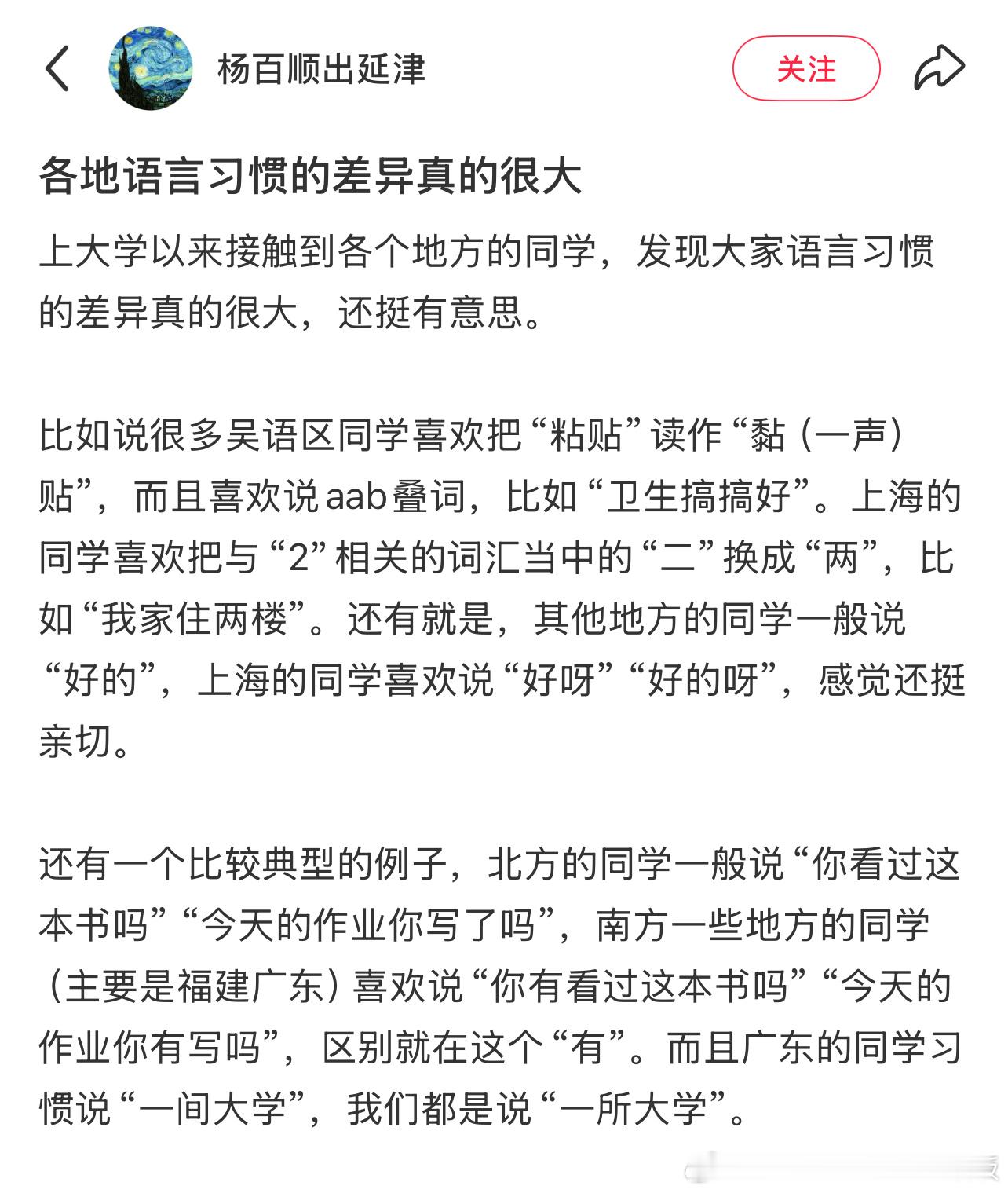 杨百顺出延津

关注

各地语言习惯的差异真的很大

上大学以来接触到各个地方的同学，发现大家语言习惯的差异真的很大，还挺有意思。

比如说很多吴语区同学喜欢把“粘贴”读作“黏（一声）贴”，而且喜欢说aab叠词，比如“卫生搞搞好”。上海的同学喜欢把与“2”相关的词汇当中的“二”换成“两”，比如“我家住两楼”。还有就是，其他地方的同学一般说“好的”，上海的同学喜欢说“好呀”“好的呀”，感觉还挺亲切。

还有一个比较典型的例子，北方的同学一般说“你看过这本书吗”“今天的作业你写了吗”，南方一些地方的同学（主要是福建广东）喜欢说“你有看过这本书吗”“今天的作业你有写吗”，区别就在这个“有”。而且广东的同学习惯说“一间大学”，我们都是说“一所大学”。